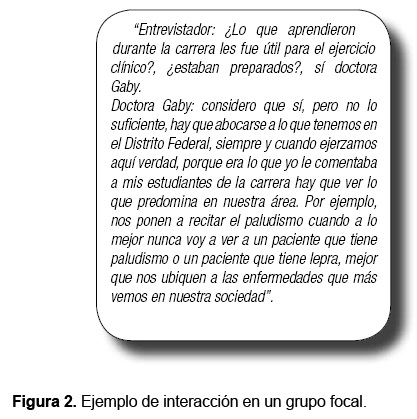 "Entrevistador: ¿Lo que aprendieron durante la carrera les fue útil para el ejercicio clínico?, ¿estaban preparados?, sí doctora Gaby.

Doctora Gaby: considero que sí, pero no lo suficiente, hay que abocarse a lo que tenemos en el Distrito Federal, siempre y cuando ejerzamos aquí verdad, porque era lo que yo le comentaba a mis estudiantes de la carrera hay que ver lo que predomina en nuestra área. Por ejemplo, nos ponen a recitar el paludismo cuando a lo mejor nunca voy a ver a un paciente que tiene paludismo o un paciente que tiene lepra, mejor que nos ubiquen a las enfermedades que más vemos en nuestra sociedad".

Figura 2. Ejemplo de interacción en un grupo focal.